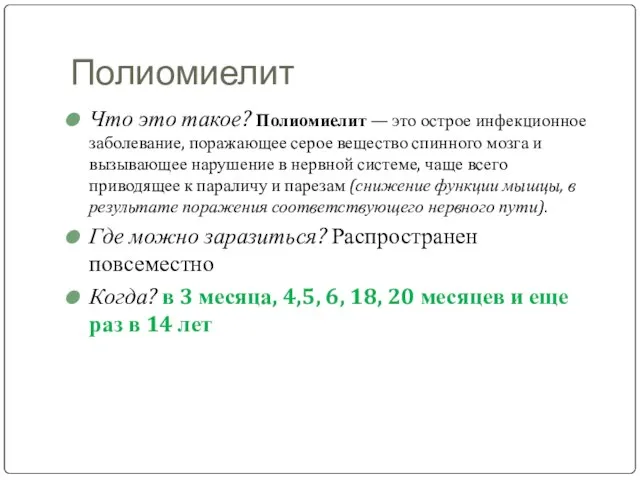 Полиомиелит

Что это такое? Полиомиелит — это острое инфекционное заболевание, поражающее серое вещество спинного мозга и вызывающее нарушение в нервной системе, чаще всего приводящее к параличу и парезам (снижение функции мышцы, в результате поражения соответствующего нервного пути).

Где можно заразиться? Распространен повсеместно

Когда? в 3 месяца, 4,5, 6, 18, 20 месяцев и еще раз в 14 лет